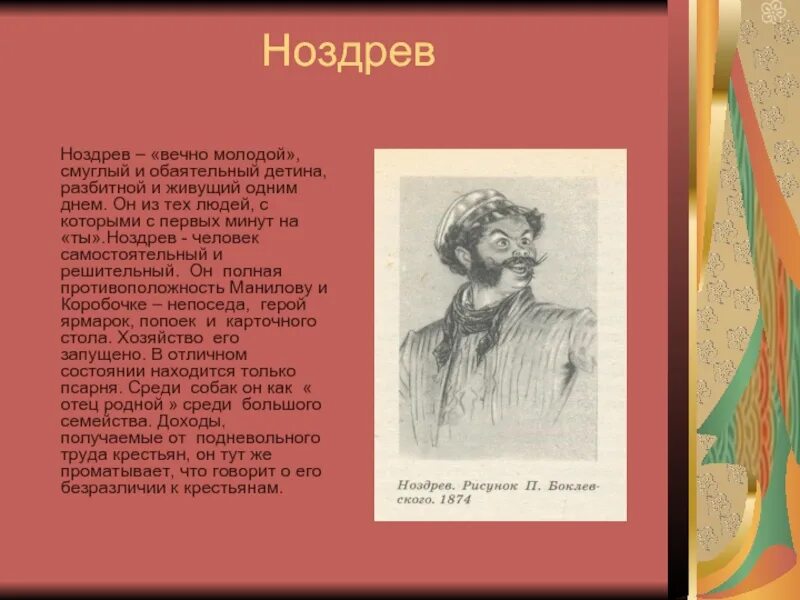 Ноздрев

Ноздрев – «вечно молодой», смуглый и обаятельный детина, разбитной и живущий одним днем. Он из тех людей, с которыми с первых минут на «ты».Ноздрев - человек самостоятельный и решительный. Он полная противоположность Манилову и Коробочке – непоседа, герой ярмарок, попоек и карточного стола. Хозяйство его запущено. В отличном состоянии находится только псарня. Среди собак он как « отец родной » среди большого семейства. Доходы, получаемые от подневольного труда крестьян, он тут же проматывает, что говорит о его безразличии к крестьянам.

Ноздрев. Рисунок П. Боклевского. 1874